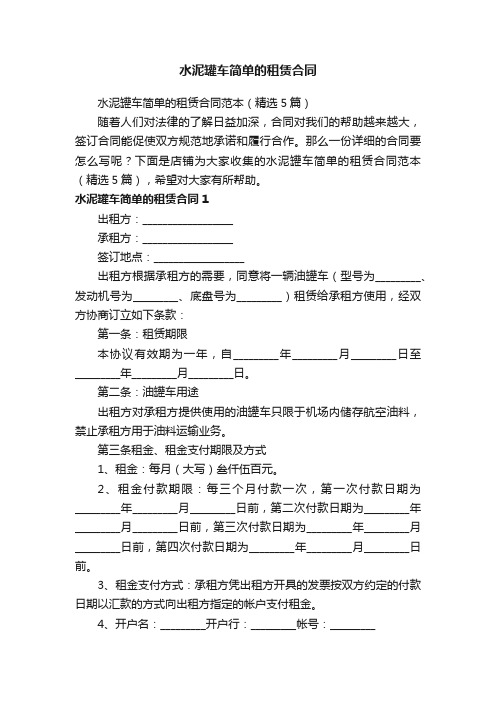 水泥罐车简单的租赁合同

水泥罐车简单的租赁合同范本（精选5篇）

随着人们对法律的了解日益加深，合同对我们的帮助越来越大，签订合同能促使双方规范地承诺和履行合作。那么一份详细的合同要怎么写呢？下面是店铺为大家收集的水泥罐车简单的租赁合同范本（精选5篇），希望对大家有所帮助。

水泥罐车简单的租赁合同1

出租方：________________

承租方：________________

签订地点：________________

出租方根据承租方的需要，同意将一辆油罐车（型号为________、发动机号为________、底盘号为________）租赁给承租方使用，经双方协商订立如下条款：

第一条：租赁期限

本协议有效期为一年，自________年________月________日至________年________月________日。

第二条：油罐车用途

出租方对承租方提供使用的油罐车只限于机场内储存航空油料，禁止承租方用于油料运输业务。

第三条租金、租金支付期限及方式

1、租金：每月（大写）叁仟伍百元。

2、租金付款期限：每三个月付款一次，第一次付款日期为________年________月________日前，第二次付款日期为________年________月________日前，第三次付款日期为________年________月________日前，第四次付款日期为________年________月________日前。

3、租金支付方式：承租方凭出租方开具的发票按双方约定的付款日期以汇款的方式向出租方指定的帐户支付租金。

4、开户名：________开户行：________帐号：________